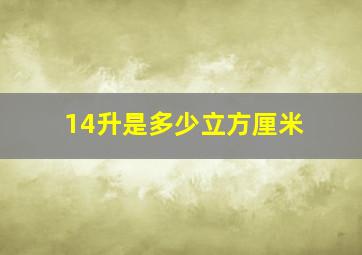 14升是多少立方厘米